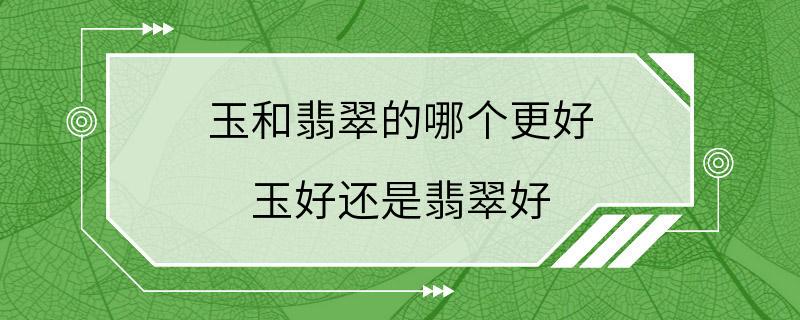 玉和翡翠的哪个更好

玉好还是翡翠好